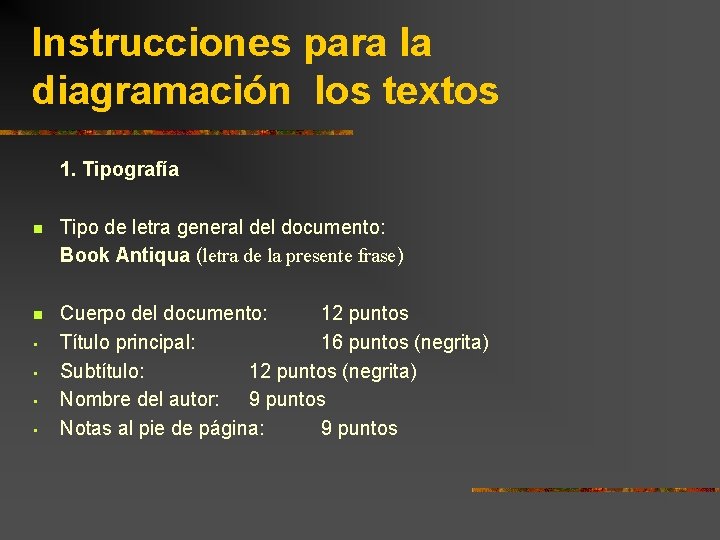 Instrucciones para la diagramación  los textos

1. Tipografía

Tipo de letra general del documento: Book Antiqua (letra de la presente frase)

Cuerpo del documento: 12 puntos
Título principal: 16 puntos (negrita)
Subtítulo: 12 puntos (negrita)
Nombre del autor: 9 puntos
Notas al pie de página: 9 puntos